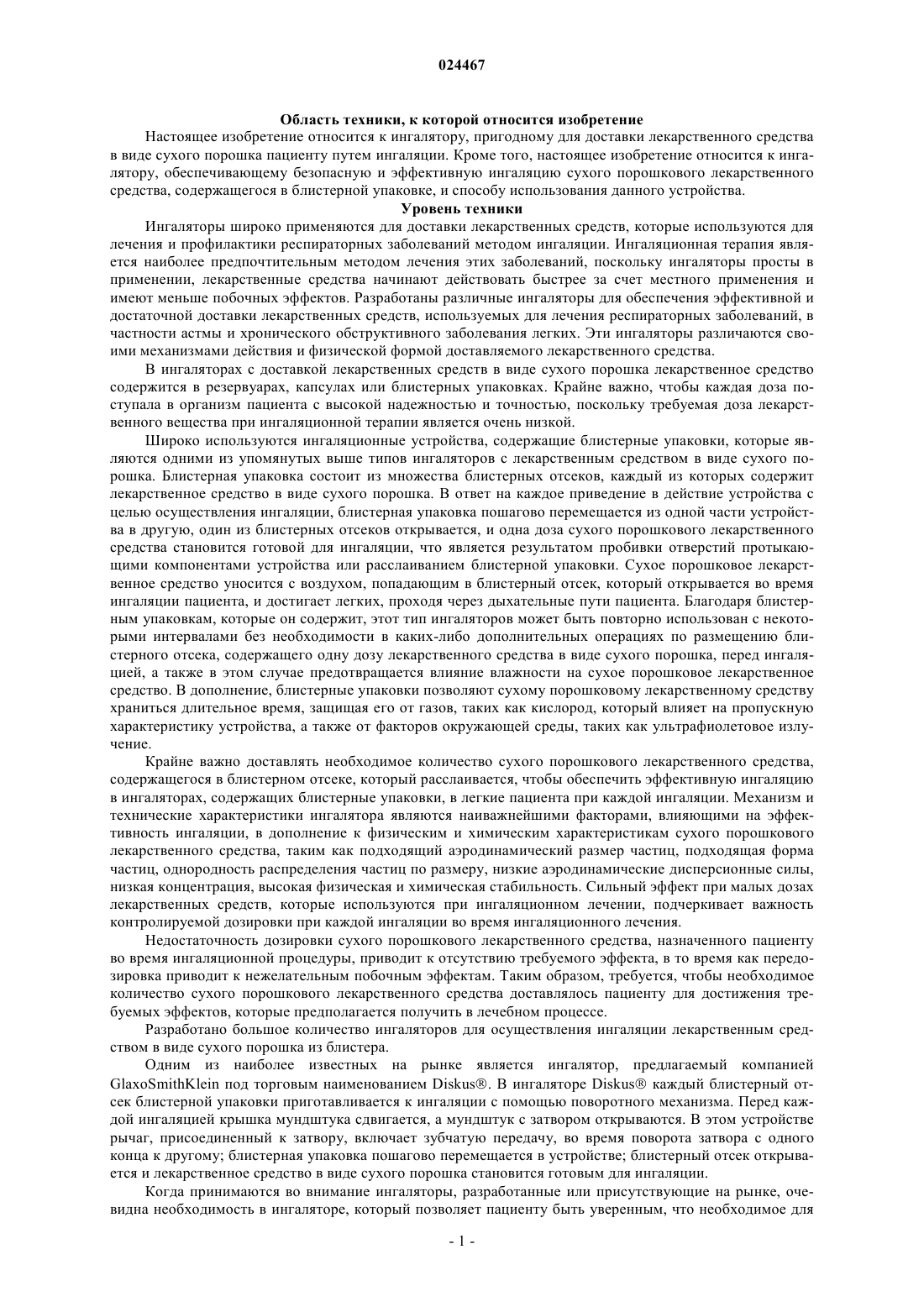 024467

Область техники, к которой относится изобретение

Настоящее изобретение относится к ингалятору, пригодному для доставки лекарственного средства в виде сухого порошка пациенту путем ингаляции. Кроме того, настоящее изобретение относится к ингалятору, обеспечивающему безопасную и эффективную ингаляцию сухого порошкового лекарственного средства, содержащегося в блистерной упаковке, и способу использования данного устройства.

Уровень техники

Ингаляторы широко применяются для доставки лекарственных средств, которые используются для лечения и профилактики респираторных заболеваний методом ингаляции. Ингаляционная терапия является наиболее предпочтительным методом лечения этих заболеваний, поскольку ингаляторы просты в применении, лекарственные средства начинают действовать быстрее за счет местного применения и имеют меньше побочных эффектов. Разработаны различные ингаляторы для обеспечения эффективной и достаточной доставки лекарственных средств, используемых для лечения респираторных заболеваний, в частности астмы и хронического обструктивного заболевания легких. Эти ингаляторы различаются своими механизмами действия и физической формой доставляемого лекарственного средства.

В ингаляторах с доставкой лекарственных средств в виде сухого порошка лекарственное средство содержится в резервуарах, капсулах или блистерных упаковках. Крайне важно, чтобы каждая доза поступала в организм пациента с высокой надежностью и точностью, поскольку требуемая доза лекарственного вещества при ингаляционной терапии является очень низкой.

Широко используются ингаляционные устройства, содержащие блистерные упаковки, которые являются одними из упомянутых выше типов ингаляторов с лекарственным средством в виде сухого порошка. Блистерная упаковка состоит из множества блистерных отсеков, каждый из которых содержит лекарственное средство в виде сухого порошка. В ответ на каждое приведение в действие устройства с целью осуществления ингаляции, блистерная упаковка пошагово перемещается из одной части устройства в другую, один из блистерных отсеков открывается, и одна доза сухого порошкового лекарственного средства становится готовой для ингаляции, что является результатом пробивки отверстий протыкающими компонентами устройства или расслаиванием блистерной упаковки. Сухое порошковое лекарственное средство уносится с воздухом, попадающим в блистерный отсек, который открывается во время ингаляции пациента, и достигает легких, проходя через дыхательные пути пациента. Благодаря блистерным упаковкам, которые он содержит, этот тип ингаляторов может быть повторно использован с некоторыми интервалами без необходимости в каких-либо дополнительных операциях по размещению блистерного отсека, содержащего одну дозу лекарственного средства в виде сухого порошка, перед ингаляцией, а также в этом случае предотвращается влияние влажности на сухое порошковое лекарственное средство. В дополнение, блистерные упаковки позволяют сухому порошковому лекарственному средству храниться длительное время, защищая его от газов, таких как кислород, который влияет на пропускную характеристику устройства, а также от факторов окружающей среды, таких как ультрафиолетовое излучение.

Крайне важно доставлять необходимое количество сухого порошкового лекарственного средства, содержащегося в блистерном отсеке, который расслаивается, чтобы обеспечить эффективную ингаляцию в ингаляторах, содержащих блистерные упаковки, в легкие пациента при каждой ингаляции. Механизм и технические характеристики ингалятора являются наиважнейшими факторами, влияющими на эффективность ингаляции, в дополнение к физическим и химическим характеристикам сухого порошкового лекарственного средства, таким как подходящий аэродинамический размер частиц, подходящая форма частиц, однородность распределения частиц по размеру, низкие аэродинамические дисперсионные силы, низкая концентрация, высокая физическая и химическая стабильность. Сильный эффект при малых дозах лекарственных средств, которые используются при ингаляционном лечении, подчеркивает важность контролируемой дозировки при каждой ингаляции во время ингаляционного лечения.

Недостаточность дозировки сухого порошкового лекарственного средства, назначенного пациенту во время ингаляционной процедуры, приводит к отсутствию требуемого эффекта, в то время как передозировка приводит к нежелательным побочным эффектам. Таким образом, требуется, чтобы необходимое количество сухого порошкового лекарственного средства доставлялось пациенту для достижения требуемых эффектов, которые предполагается получить в лечебном процессе.

Разработано большое количество ингаляторов для осуществления ингаляции лекарственным средством в виде сухого порошка из блистера.

Одним из наиболее известных на рынке является ингалятор, предлагаемый компанией GlaxoSmithKlein под торговым наименованием Diskus®. В ингаляторе Diskus® каждый блистерный отсек блистерной упаковки приготавливается к ингаляции с помощью поворотного механизма. Перед каждой ингаляцией крышка мундштука сдвигается, а мундштук с затвором открываются. В этом устройстве рычаг, присоединенный к затвору, включает зубчатую передачу, во время поворота затвора с одного конца к другому; блистерная упаковка пошагово перемещается в устройстве; блистерный отсек открывается и лекарственное средство в виде сухого порошка становится готовым для ингаляции.

Когда принимаются во внимание ингаляторы, разработанные или присутствующие на рынке, очевидна необходимость в ингаляторе, который позволяет пациенту быть уверенным, что необходимое для

- 1 -